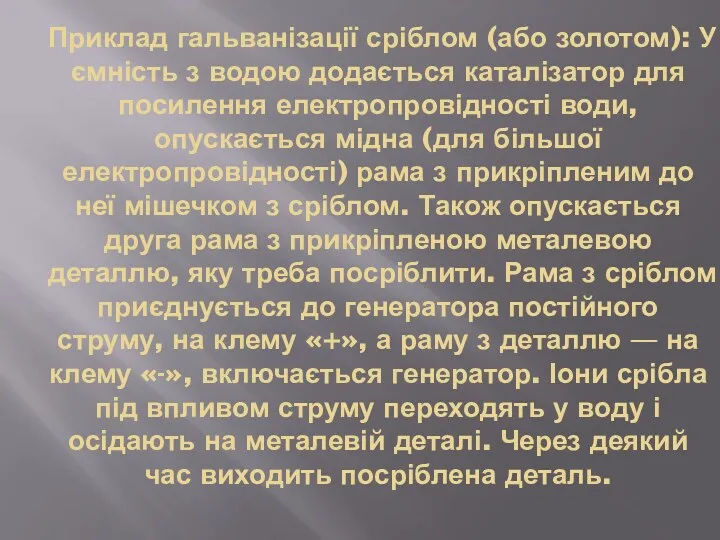 Приклад гальванізації сріблом (або золотом): У ємність з водою додається каталізатор для посилення електропровідності води, опускається мідна (для більшої електропровідності) рама з прикріпленим до неї мішечком з сріблом. Також опускається друга рама з прикріпленою металевою деталлю, яку треба посріблити. Рама з сріблом приєднується до генератора постійного струму, на клему «+», а раму з деталлю — на клему «-», включається генератор. Іони срібла під впливом струму переходять у воду і осідають на металевій деталі. Через деякий час виходить посріблена деталь.